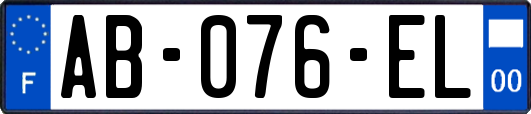 F

AB-076-EL

00